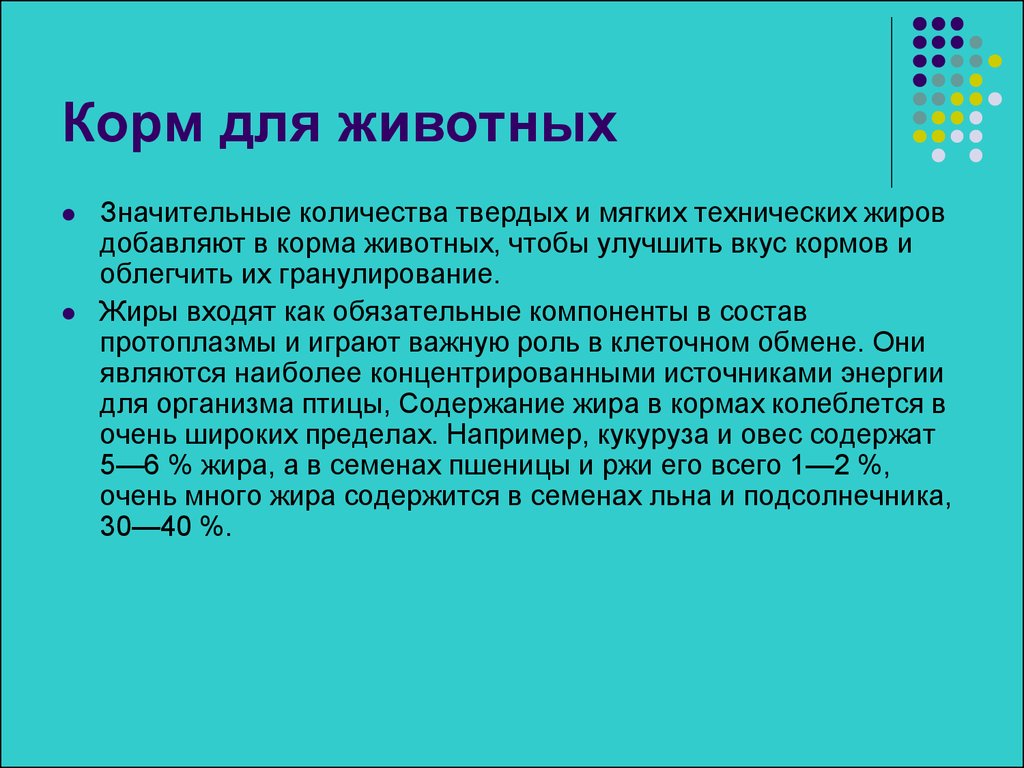 Корм для животных

Значительные количества твердых и мягких технических жиров добавляют в корма животных, чтобы улучшить вкус кормов и облегчить их гранулирование.

Жиры входят как обязательные компоненты в состав протоплазмы и играют важную роль в клеточном обмене. Они являются наиболее концентрированными источниками энергии для организма птицы, Содержание жира в кормах колеблется в очень широких пределах. Например, кукуруза и овес содержат 5—6 % жира, а в семенах пшеницы и ржи его всего 1—2 %, очень много жира содержится в семенах льна и подсолнечника, 30—40 %.